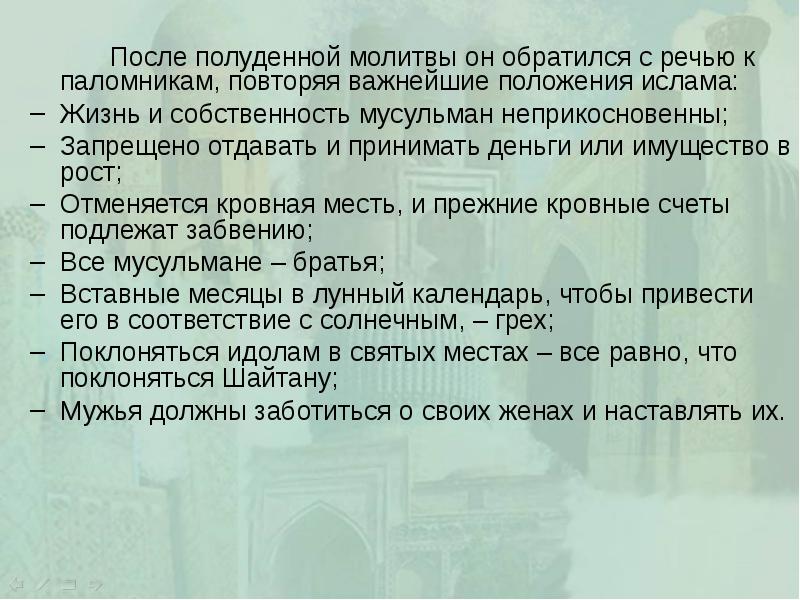 После полуденной молитвы он обратился с речью к паломникам, повторяя важнейшие положения ислама:

– Жизнь и собственность мусульман неприкосновенны;
– Запрещено отдавать и принимать деньги или имущество в рост;
– Отменяется кровная месть, и прежние кровные счеты подлежат забвению;
– Все мусульмане – братья;
– Вставные месяцы в лунный календарь, чтобы привести его в соответствие с солнечным, – грех;
– Поклоняться идолам в святых местах – все равно, что поклоняться Шайтану;
– Мужья должны заботиться о своих женах и наставлять их.